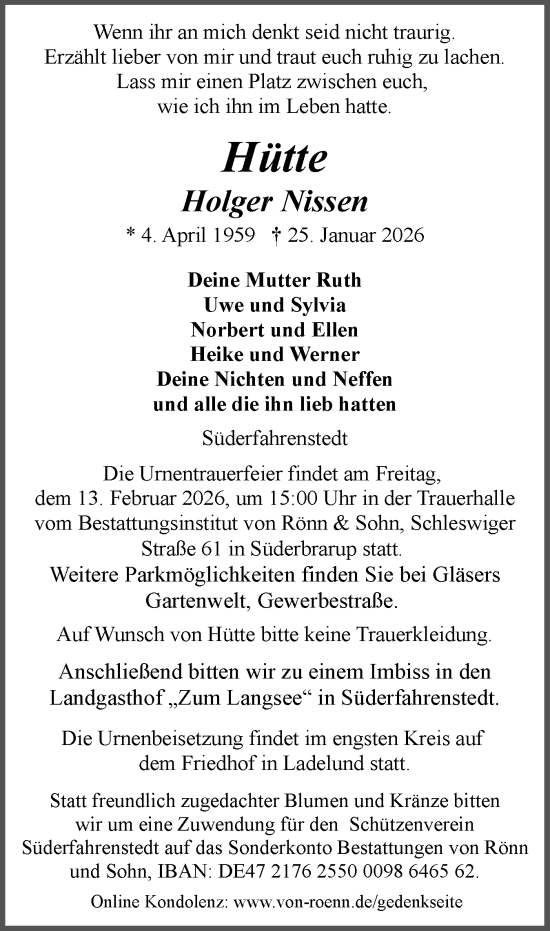 Wenn ihr an mich denkt seid nicht traurig.
Erzählt lieber von mir und traut euch ruhig zu lachen.
Lass mir einen Platz zwischen euch,
wie ich ihn im Leben hatte.

Hütte

Holger Nissen

* 4. April 1959 † 25. Januar 2026

Deine Mutter Ruth
Uwe und Sylvia
Norbert und Ellen
Heike und Werner
Deine Nichten und Neffen
und alle die ihn lieb hatten

Süderfahrenstedt

Die Urnentrauerfeier findet am Freitag, dem 13. Februar 2026, um 15:00 Uhr in der Trauerhalle vom Bestattungsinstitut von Rönn & Sohn, Schleswiger Straße 61 in Süderbrarup statt.
Weitere Parkmöglichkeiten finden Sie bei Gläsers Gartenwelt, Gewerbestraße.

Auf Wunsch von Hütte bitte keine Trauerkleidung.

Anschließend bitten wir zu einem Imbiss in den Landgasthof „Zum Langsee“ in Süderfahrenstedt.

Die Urnenbeisetzung findet im engsten Kreis auf dem Friedhof in Ladelund statt.

Statt freundlich zugedachter Blumen und Kränze bitten wir um eine Zuwendung für den Schützenverein Süderfahrenstedt auf das Sonderkonto Bestattungen von Rönn und Sohn, IBAN: DE47 2176 2550 0098 6465 62.

Online Kondolenz: www.von-roenn.de/gedenkseite